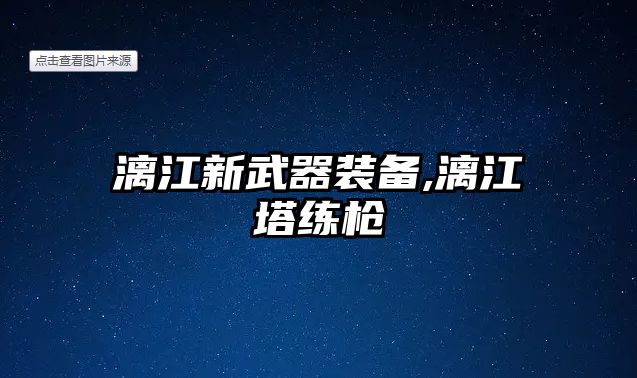 点击查看图片来源

漓江新武器装备,漓江塔练枪